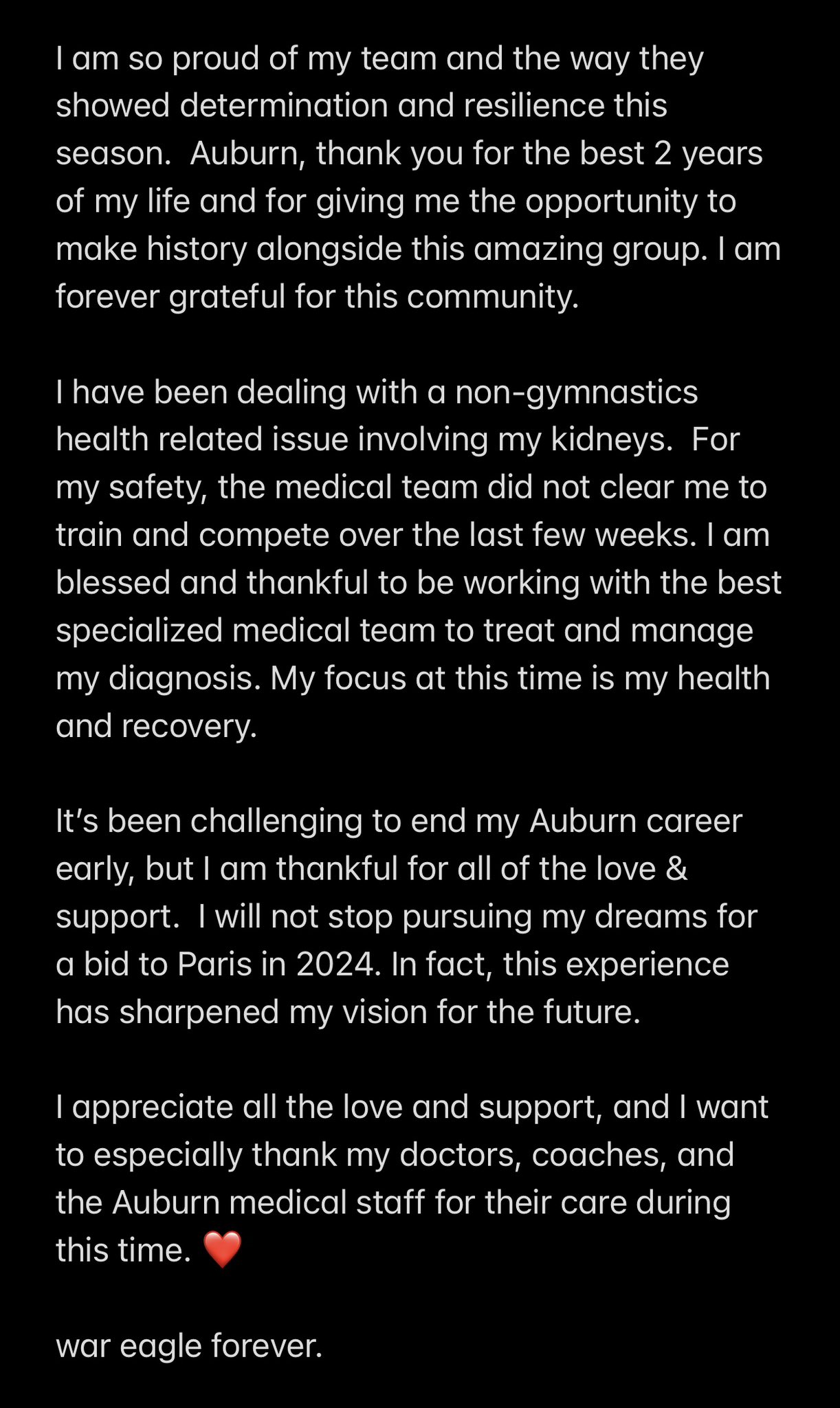 I am so proud of my team and the way they showed determination and resilience this season.  Auburn, thank you for the best 2 years of my life and for giving me the opportunity to make history alongside this amazing group. I am forever grateful for this community.

I have been dealing with a non-gymnastics health related issue involving my kidneys.  For my safety, the medical team did not clear me to train and compete over the last few weeks. I am blessed and thankful to be working with the best specialized medical team to treat and manage my diagnosis. My focus at this time is my health and recovery.

It's been challenging to end my Auburn career early, but I am thankful for all of the love & support.  I will not stop pursuing my dreams for a bid to Paris in 2024. In fact, this experience has sharpened my vision for the future.

I appreciate all the love and support, and I want to especially thank my doctors, coaches, and the Auburn medical staff for their care during this time. ❤️

war eagle forever.